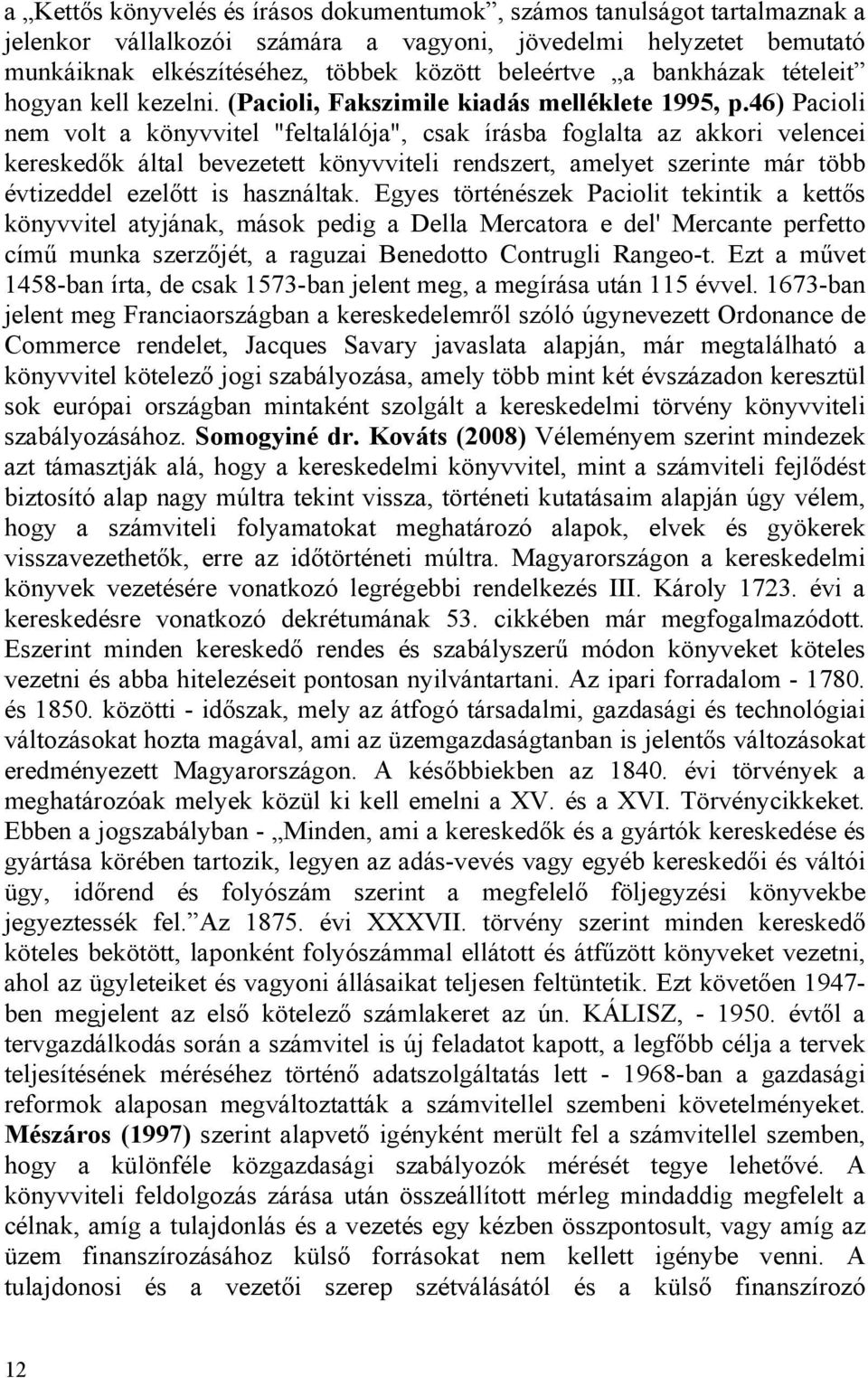 a „Kettős könyvelés és írásos dokumentumok”, számos tanulságot tartalmaznak a jelenkor vállalkozói számára a vagyoni, jövedelmi helyzetet bemutató munkáiknak elkészítéséhez, többek között beleértve „a bankházak tételeit” hogyan kell kezelni. (Pacioli, Fakszimile kiadás melléklete 1995, p.46) Pacioli nem volt a könyvvitel "feltalálója", csak írásba foglalta az akkori velencei kereskedők által bevezetett könyvviteli rendszert, amelyet szerinte már több évtizeddel ezelőtt is használtak. Egyes történészek Paciolit tekintik a kettős könyvvitel atyjának, mások pedig a Della Mercatora e del' Mercante perfetto című munka szerzőjét, a raguzai Benedotto Contrugli Rangeo-t. Ezt a művet 1458-ban írta, de csak 1573-ban jelent meg, a megírása után 115 évvel. 1673-ban jelent meg Franciaországban a kereskedelemről szóló úgynevezett Ordonance de Commerce rendelet, Jacques Savary javaslata alapján, már megtalálható a könyvvitel kötelező jogi szabályozása, amely több mint két évszázadon keresztül sok európai országban mintaként szolgált a kereskedelmi törvény könyvviteli szabályozásához. Somogyiné dr. Kováts (2008) Véleményem szerint mindezek azt támasztják alá, hogy a kereskedelmi könyvvitel, mint a számviteli fejlődést biztosító alap nagy múltra tekint vissza, történeti kutatásaim alapján úgy vélem, hogy a számviteli folyamatokat meghatározó alapok, elvek és gyökerek visszavezethetők, erre az időtörténeti múltra. Magyarországon a kereskedelmi könyvek vezetésére vonatkozó legrégebbi rendelkezés III. Károly 1723. évi a kereskedésre vonatkozó dekrétumának 53. cikkében már megfogalmazódott. Eszerint minden kereskedő rendes és szabályszerű módon könyveket köteles vezetni és abba hitelezéseit pontosan nyilvántartani. Az ipari forradalom - 1780. és 1850. közötti - időszak, mely az átfogó társadalmi, gazdasági és technológiai változásokat hozta magával, ami az üzemgazdaságtanban is jelentős változásokat eredményezett Magyarországon. A későbbiekben az 1840. évi törvények a meghatározóak melyek közül ki kell emelni a XV. és a XVI. Törvénycikkeket. Ebben a jogszabályban - „Minden, ami a kereskedők és a gyártók kereskedése és gyártása körében tartozik, legyen az adás-vevés vagy egyéb kereskedői és váltói ügy, időrend és folyószám szerint a megfelelő följegyzési könyvekbe jegyeztessék fel.” Az 1875. évi XXXVII. törvény szerint minden kereskedő köteles bekötött, laponként folyószámmal ellátott és átfűzött könyveket vezetni, ahol az ügyleteiket és vagyoni állásaikat teljesen feltüntetik. Ezt követően 1947-ben megjelent az első kötelező számlakeret az ún. KÁLISZ, - 1950. évtől a tervgazdálkodás során a számvitel is új feladatot kapott, a legfőbb célja a tervek teljesítésének méréséhez történő adatszolgáltatás lett - 1968-ban a gazdasági reformok alaposan megváltoztatták a számvitellel szembeni követelményeket. Mészáros (1997) szerint alapvető igényként merült fel a számvitellel szemben, hogy a különféle közgazdasági szabályozók mérését tegye lehetővé. A könyvviteli feldolgozás zárása után összeállított mérleg mindaddig megfelelt a célnak, amíg a tulajdonlás és a vezetés egy kézben összpontosult, vagy amíg az üzem finanszírozásához külső forrásokat nem kellett igénybe venni. A tulajdonosi és a vezetői szerep szétválásától és a külső finanszírozó

12